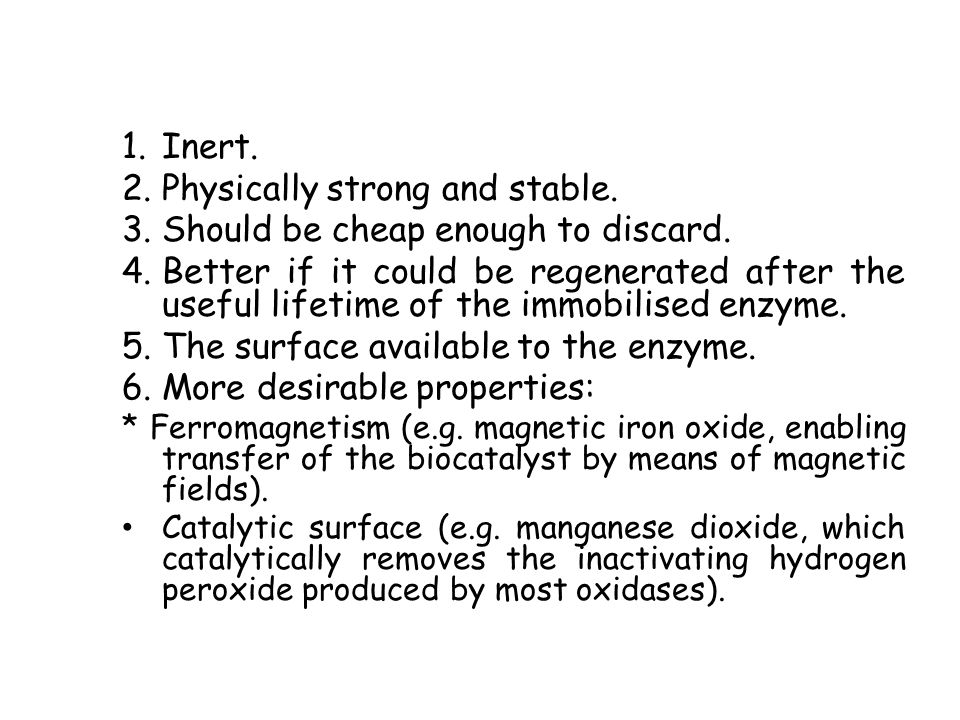 1. Inert.
2. Physically strong and stable.
3. Should be cheap enough to discard.
4. Better if it could be regenerated after the useful lifetime of the immobilised enzyme.
5. The surface available to the enzyme.
6. More desirable properties:
* Ferromagnetism (e.g. magnetic iron oxide, enabling transfer of the biocatalyst by means of magnetic fields).
• Catalytic surface (e.g. manganese dioxide, which catalytically removes the inactivating hydrogen peroxide produced by most oxidases).